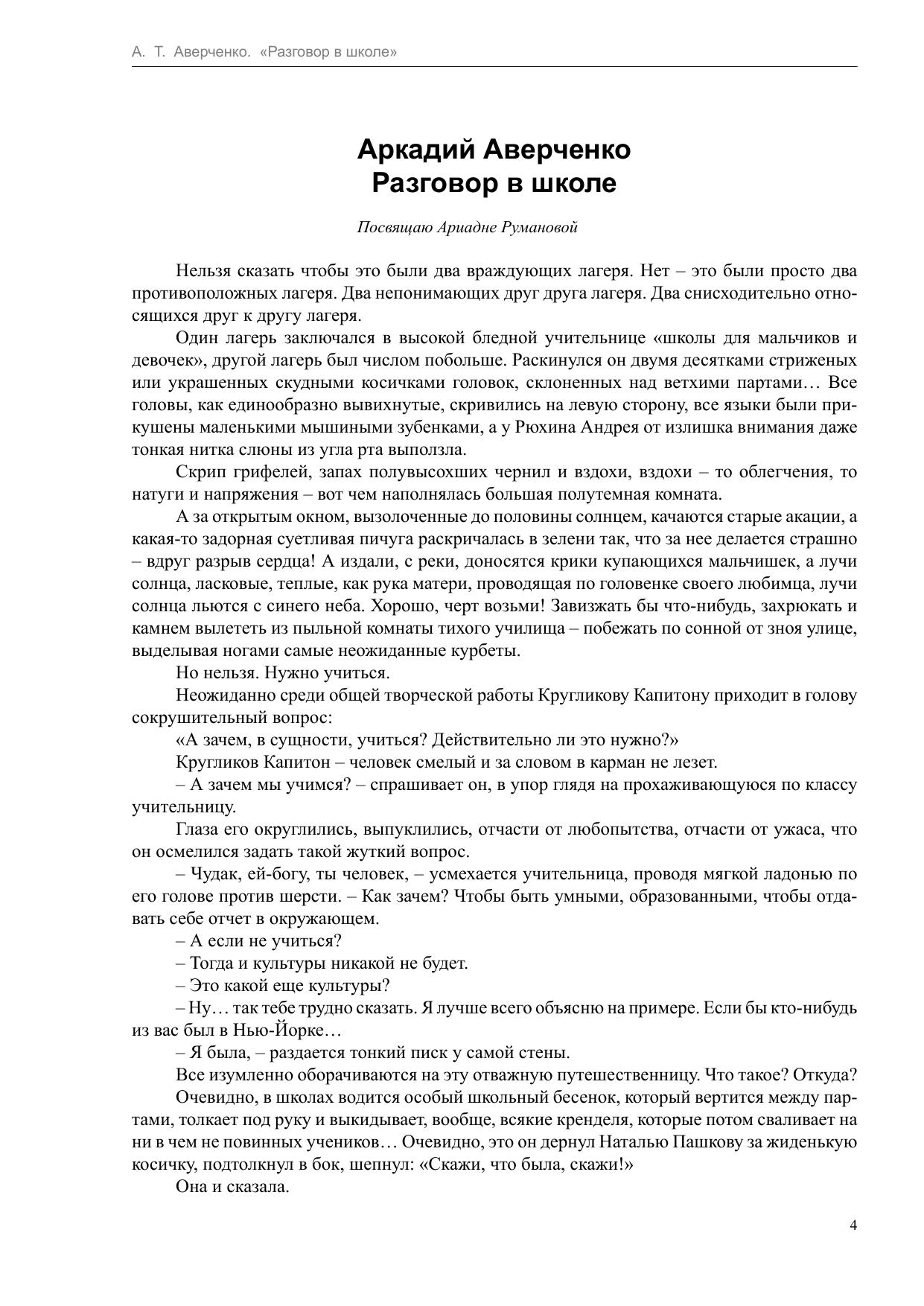 А. Т. Аверченко. «Разговор в школе»

Аркадий Аверченко
Разговор в школе

Посвящаю Ариадне Румановой

Нельзя сказать чтобы это были два враждующих лагеря. Нет – это были просто два противоположных лагеря. Два непонимающих друг друга лагеря. Два снисходительно относящихся друг к другу лагеря.

Один лагерь заключался в высокой бледной учительнице «школы для мальчиков и девочек», другой лагерь был числом побольше. Раскинулся он двумя десятками стриженых или украшенных скудными косичками головок, склоненных над ветхими партами… Все головы, как единообразно вывихнутые, скривились на левую сторону, все языки были прикушены маленькими мышиными зубенками, а у Рюхина Андрея от излишка внимания даже тонкая нитка слюны из угла рта выползла.

Скрип грифелей, запах полувысохших чернил и вздохи, вздохи – то облегчения, то натуги и напряжения – вот чем наполнялась большая полутемная комната.

А за открытым окном, вызолоченные до половины солнцем, качаются старые акации, а какая-то задорная суетливая пичуга раскричалась в зелени так, что за нее делается страшно – вдруг разрыв сердца! А издали, с реки, доносятся крики купающихся мальчишек, а лучи солнца, ласковые, теплые, как рука матери, проводящая по головенке своего любимца, лучи солнца льются с синего неба. Хорошо, черт возьми! Завизжать бы что-нибудь, захрюкать и камнем вылететь из пыльной комнаты тихого училища – побежать по сонной от зноя улице, выделывая ногами самые неожиданные курбеты.

Но нельзя. Нужно учиться.

Неожиданно среди общей творческой работы Кругликову Капитону приходит в голову сокрушительный вопрос:

«А зачем, в сущности, учиться? Действительно ли это нужно?»

Кругликов Капитон – человек смелый и за словом в карман не лезет.

– А зачем мы учимся? – спрашивает он, в упор глядя на прохаживающуюся по классу учительницу.

Глаза его округлились, выпуклились, отчасти от любопытства, отчасти от ужаса, что он осмелился задать такой жуткий вопрос.

– Чудак, ей-богу, ты человек, – усмехается учительница, проводя мягкой ладонью по его голове против шерсти. – Как зачем? Чтобы быть умными, образованными, чтобы отдавать себе отчет в окружающем.

– А если не учиться?

– Тогда и культуры никакой не будет.

– Это какой еще культуры?

– Ну… так тебе трудно сказать. Я лучше всего объясню на примере. Если бы кто-нибудь из вас был в Нью-Йорке…

– Я была, – раздается тонкий писк у самой стены.

Все изумленно оборачиваются на эту отважную путешественницу. Что такое? Откуда?

Очевидно, в школах водится особый школьный бесенок, который вертится между партами, толкает под руку и выкидывает, вообще, всякие кренделя, которые потом сваливает на ни в чем не повинных учеников… Очевидно, это он дернул Наталью Пашкову за жиденькую косичку, подтолкнул в бок, шепнул: «Скажи, что была, скажи!»

Она и сказала.

4